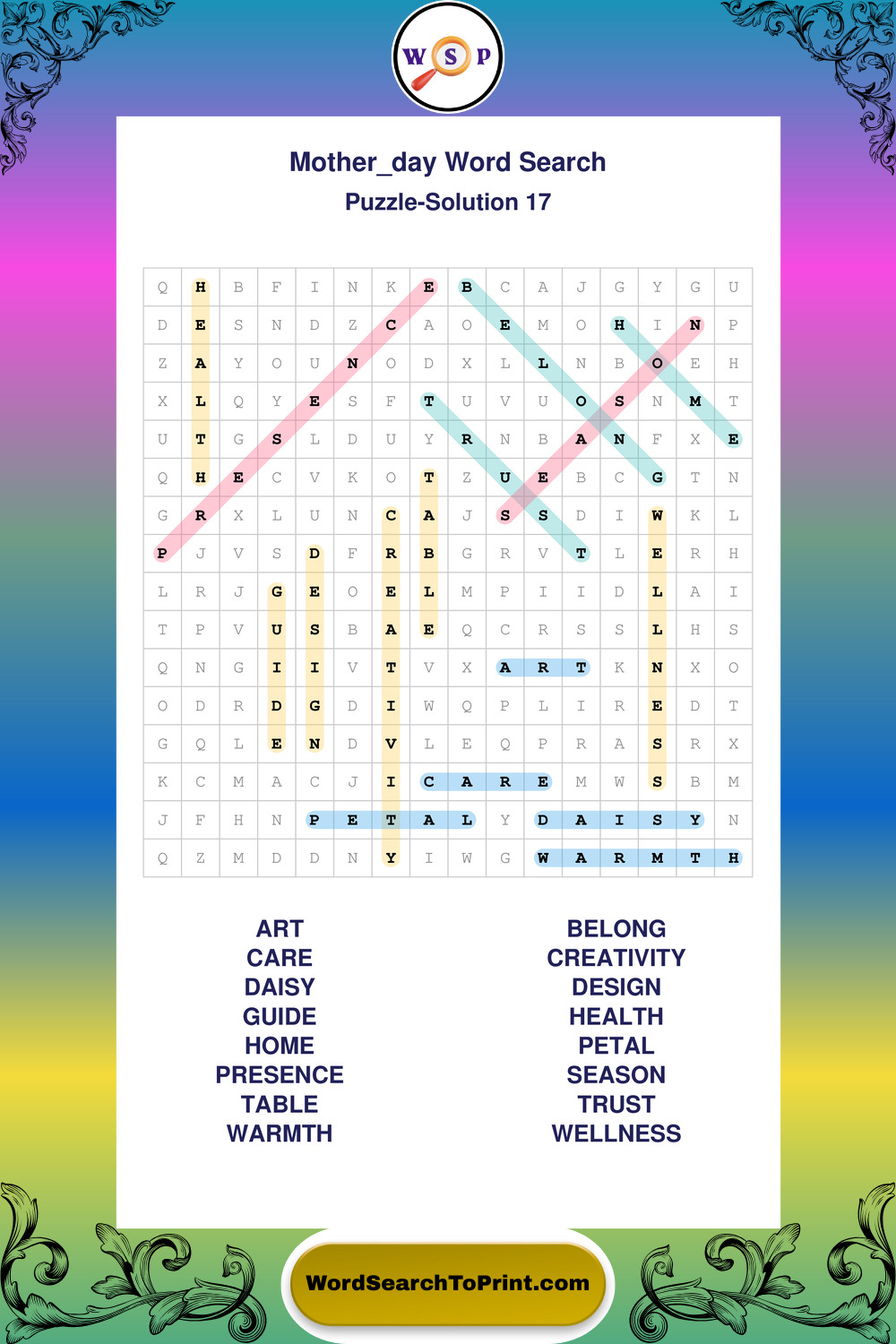 W S P

Mother_day Word Search

Puzzle-Solution 17

| Q | H | B | F | I | N | K | E | B | C | A | J | G | Y | G | U |
|---|---|---|---|---|---|---|---|---|---|---|---|---|---|---|---|
| D | E | S | N | D | Z | C | A | O | E | M | O | H | I | N | P |
| Z | A | Y | O | U | N | O | D | X | L | L | N | B | O | E | H |
| X | L | Q | Y | E | S | F | T | U | V | U | O | S | N | M | T |
| U | T | G | S | L | D | U | Y | R | N | B | A | N | F | X | E |
| Q | H | E | C | V | K | O | T | Z | U | E | B | C | G | T | N |
| G | R | X | L | U | N | C | A | J | S | S | D | I | W | K | L |
| P | J | V | S | D | F | R | B | G | R | V | T | L | E | R | H |
| L | R | J | G | E | O | E | L | M | P | I | I | D | L | A | I |
| T | P | V | U | S | B | A | E | Q | C | R | S | S | L | H | S |
| Q | N | G | I | I | V | T | V | X | A | R | T | K | N | X | O |
| O | D | R | D | G | D | I | W | Q | P | L | I | R | E | D | T |
| G | Q | L | E | N | D | V | L | E | Q | P | R | A | S | R | X |
| K | C | M | A | C | J | I | C | A | R | E | M | W | S | B | M |
| J | F | H | N | P | E | T | A | L | Y | D | A | I | S | Y | N |
| Q | Z | M | D | D | N | Y | I | W | G | W | A | R | M | T | H |

ART
CARE
DAISY
GUIDE
HOME
PRESENCE
TABLE
WARMTH

BELONG
CREATIVITY
DESIGN
HEALTH
PETAL
SEASON
TRUST
WELLNESS

WordSearchToPrint.com